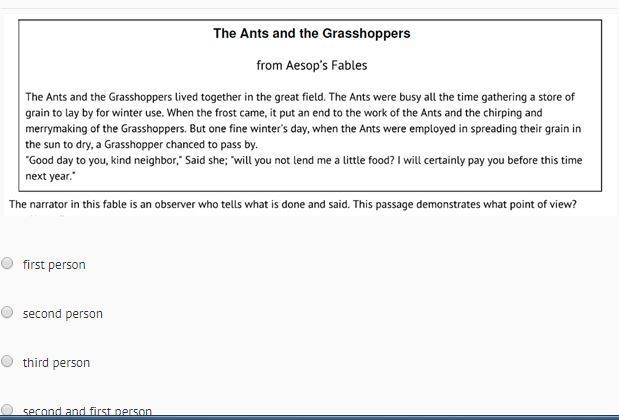 The Ants and the Grasshoppers

from Aesop's Fables

The Ants and the Grasshoppers lived together in the great field. The Ants were busy all the time gathering a store of grain to lay by for winter use. When the frost came, it put an end to the work of the Ants and the chirping and merrymaking of the Grasshoppers. But one fine winter's day, when the Ants were employed in spreading their grain in the sun to dry, a Grasshopper chanced to pass by.
"Good day to you, kind neighbor," Said she; "will you not lend me a little food? I will certainly pay you before this time next year."

The narrator in this fable is an observer who tells what is done and said. This passage demonstrates what point of view?

first person

second person

third person

second and first person